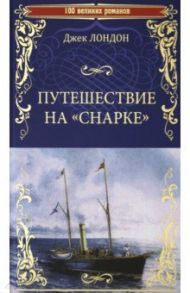 100 великих романов

Джек ЛОНДОН

ПУТЕШЕСТВИЕ НА «СНАРКЕ»